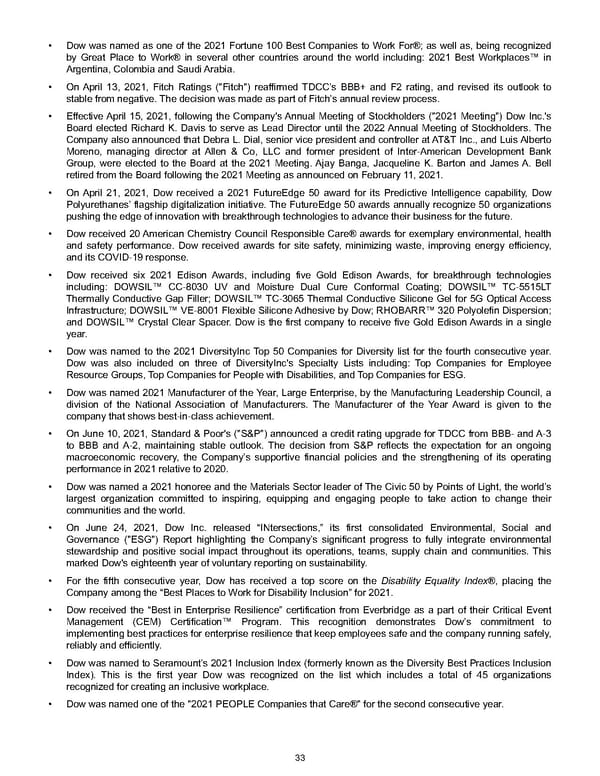 • Dow was named as one of the 2021 Fortune 100 Best Companies to Work For®; as well as, being recognized by Great Place to Work® in several other countries around the world including: 2021 Best Workplaces™ in Argentina, Colombia and Saudi Arabia.

• On April 13, 2021, Fitch Ratings ("Fitch") reaffirmed TDCC's BBB+ and F2 rating, and revised its outlook to stable from negative. The decision was made as part of Fitch's annual review process.

• Effective April 15, 2021, following the Company's Annual Meeting of Stockholders ("2021 Meeting") Dow Inc.'s Board elected Richard K. Davis to serve as Lead Director until the 2022 Annual Meeting of Stockholders. The Company also announced that Debra L. Dial, senior vice president and controller at AT&T Inc., and Luis Alberto Moreno, managing director at Allen & Co, LLC and former president of Inter-American Development Bank Group, were elected to the Board at the 2021 Meeting. Ajay Banga, Jacqueline K. Barton and James A. Bell retired from the Board following the 2021 Meeting as announced on February 11, 2021.

• On April 21, 2021, Dow received a 2021 FutureEdge 50 award for its Predictive Intelligence capability, Dow Polyurethanes' flagship digitalization initiative. The FutureEdge 50 awards annually recognize 50 organizations pushing the edge of innovation with breakthrough technologies to advance their business for the future.

• Dow received 20 American Chemistry Council Responsible Care® awards for exemplary environmental, health and safety performance. Dow received awards for site safety, minimizing waste, improving energy efficiency, and its COVID-19 response.

• Dow received six 2021 Edison Awards, including five Gold Edison Awards, for breakthrough technologies including: DOWSIL™ CC-8030 UV and Moisture Dual Cure Conformal Coating; DOWSIL™ TC-5515LT Thermally Conductive Gap Filler; DOWSIL™ TC-3065 Thermal Conductive Silicone Gel for 5G Optical Access Infrastructure; DOWSIL™ VE-8001 Flexible Silicone Adhesive by Dow; RHOBARR™ 320 Polyolefin Dispersion; and DOWSIL™ Crystal Clear Spacer. Dow is the first company to receive five Gold Edison Awards in a single year.

• Dow was named to the 2021 DiversityInc Top 50 Companies for Diversity list for the fourth consecutive year. Dow was also included on three of DiversityInc's Specialty Lists including: Top Companies for Employee Resource Groups, Top Companies for People with Disabilities, and Top Companies for ESG.

• Dow was named 2021 Manufacturer of the Year, Large Enterprise, by the Manufacturing Leadership Council, a division of the National Association of Manufacturers. The Manufacturer of the Year Award is given to the company that shows best-in-class achievement.

• On June 10, 2021, Standard & Poor's ("S&P") announced a credit rating upgrade for TDCC from BBB- and A-3 to BBB and A-2, maintaining stable outlook. The decision from S&P reflects the expectation for an ongoing macroeconomic recovery, the Company's supportive financial policies and the strengthening of its operating performance in 2021 relative to 2020.

• Dow was named a 2021 honoree and the Materials Sector leader of The Civic 50 by Points of Light, the world's largest organization committed to inspiring, equipping and engaging people to take action to change their communities and the world.

• On June 24, 2021, Dow Inc. released "INtersections," its first consolidated Environmental, Social and Governance ("ESG") Report highlighting the Company's significant progress to fully integrate environmental stewardship and positive social impact throughout its operations, teams, supply chain and communities. This marked Dow's eighteenth year of voluntary reporting on sustainability.

• For the fifth consecutive year, Dow has received a top score on the Disability Equality Index®, placing the Company among the "Best Places to Work for Disability Inclusion" for 2021.

• Dow received the "Best in Enterprise Resilience" certification from Everbridge as a part of their Critical Event Management (CEM) Certification™ Program. This recognition demonstrates Dow's commitment to implementing best practices for enterprise resilience that keep employees safe and the company running safely, reliably and efficiently.

• Dow was named to Seramount's 2021 Inclusion Index (formerly known as the Diversity Best Practices Inclusion Index). This is the first year Dow was recognized on the list which includes a total of 45 organizations recognized for creating an inclusive workplace.

• Dow was named one of the "2021 PEOPLE Companies that Care®" for the second consecutive year.

33